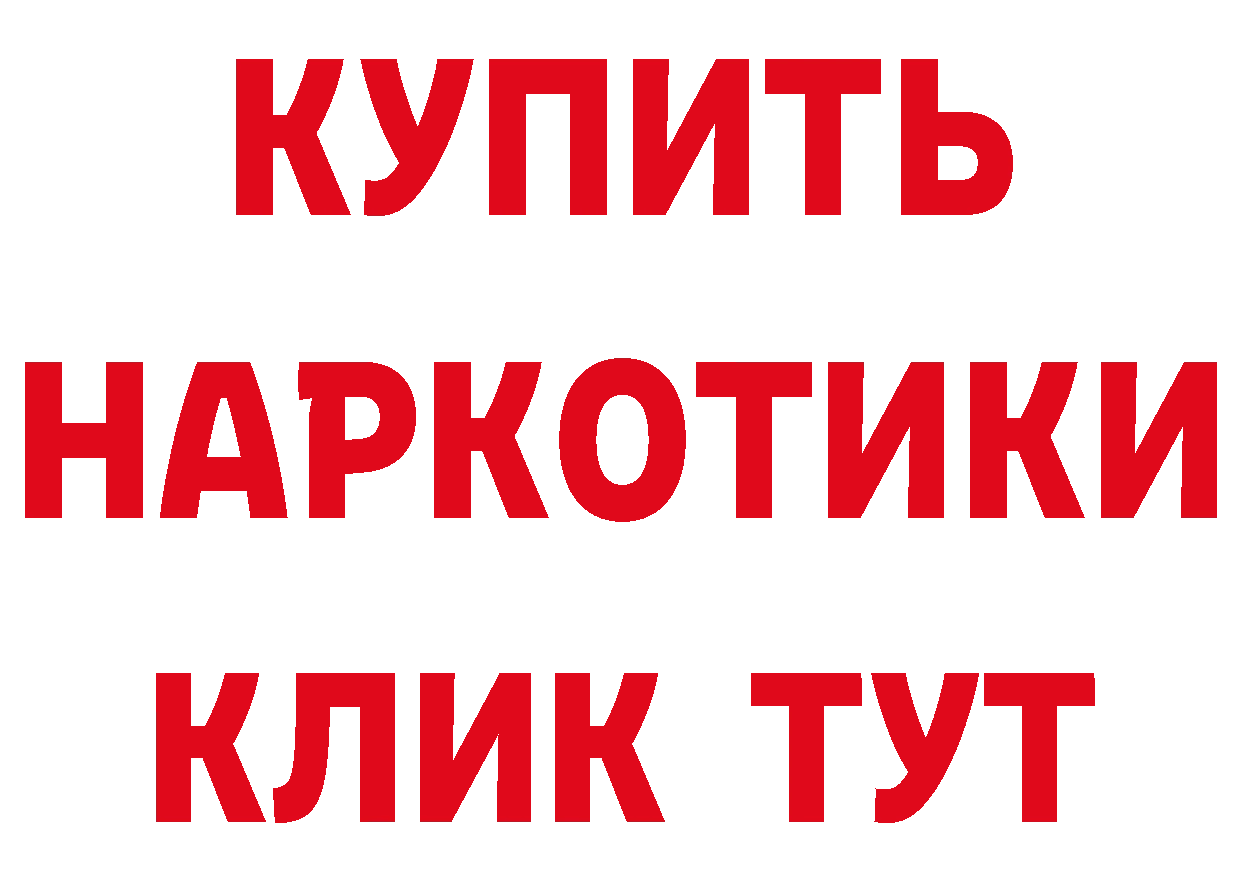 КУПИТЬ
НАРКОТИКИ
КЛИК ТУТ